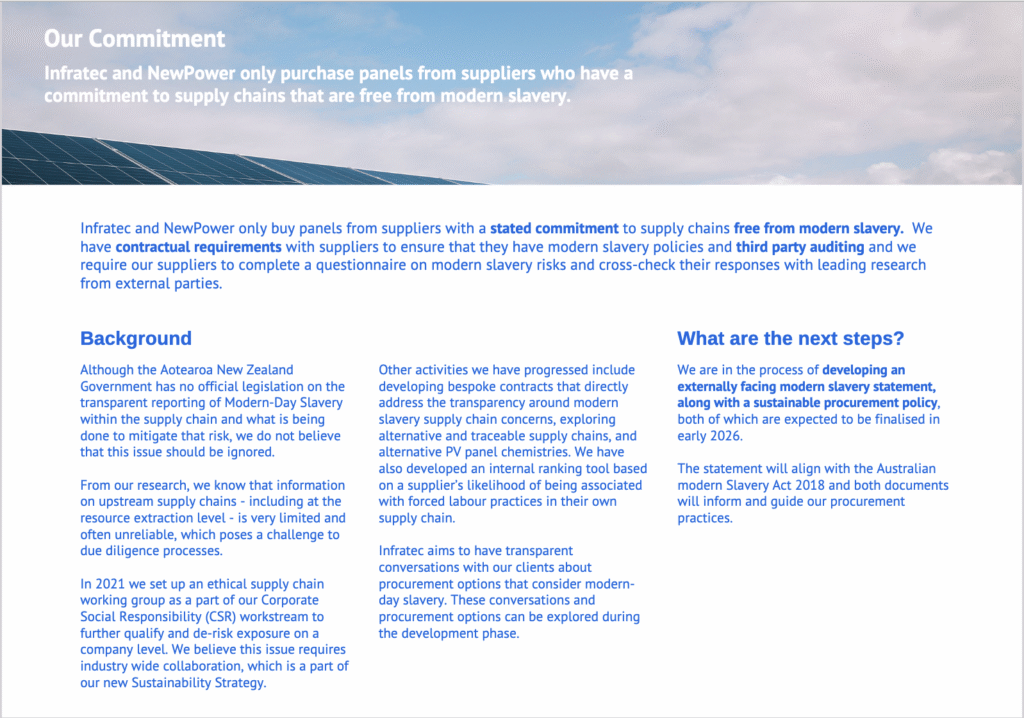 Our Commitment

Infratec and NewPower only purchase panels from suppliers who have a commitment to supply chains that are free from modern slavery.

Infratec and NewPower only buy panels from suppliers with a stated commitment to supply chains free from modern slavery. We have contractual requirements with suppliers to ensure that they have modern slavery policies and third party auditing and we require our suppliers to complete a questionnaire on modern slavery risks and cross-check their responses with leading research from external parties.

Background

Although the Aotearoa New Zealand Government has no official legislation on the transparent reporting of Modern-Day Slavery within the supply chain and what is being done to mitigate that risk, we do not believe that this issue should be ignored.

From our research, we know that information on upstream supply chains - including at the resource extraction level - is very limited and often unreliable, which poses a challenge to due diligence processes.

In 2021 we set up an ethical supply chain working group as a part of our Corporate Social Responsibility (CSR) workstream to further qualify and de-risk exposure on a company level. We believe this issue requires industry wide collaboration, which is a part of our new Sustainability Strategy.

Other activities we have progressed include developing bespoke contracts that directly address the transparency around modern slavery supply chain concerns, exploring alternative and traceable supply chains, and alternative PV panel chemistries. We have also developed an internal ranking tool based on a supplier's likelihood of being associated with forced labour practices in their own supply chain.

Infratec aims to have transparent conversations with our clients about procurement options that consider modern-day slavery. These conversations and procurement options can be explored during the development phase.

What are the next steps?

We are in the process of developing an externally facing modern slavery statement, along with a sustainable procurement policy, both of which are expected to be finalised in early 2026.

The statement will align with the Australian modern Slavery Act 2018 and both documents will inform and guide our procurement practices.